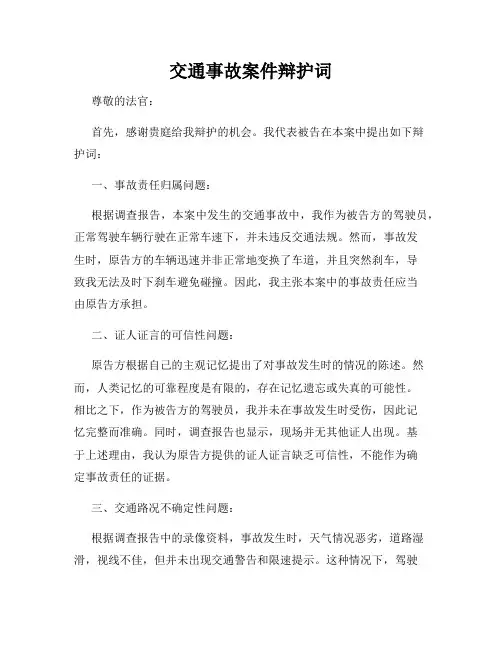 交通事故案件辩护词

尊敬的法官：

首先，感谢贵庭给我辩护的机会。我代表被告在本案中提出如下辩护词：

一、事故责任归属问题：

根据调查报告，本案中发生的交通事故中，我作为被告方的驾驶员，正常驾驶车辆行驶在正常车速下，并未违反交通法规。然而，事故发生时，原告方的车辆迅速并非正常地变换了车道，并且突然刹车，导致我无法及时下刹车避免碰撞。因此，我主张本案中的事故责任应当由原告方承担。

二、证人证言的可信性问题：

原告方根据自己的主观记忆提出了对事故发生时的情况的陈述。然而，人类记忆的可靠程度是有限的，存在记忆遗忘或失真的可能性。相比之下，作为被告方的驾驶员，我并未在事故发生时受伤，因此记忆完整而准确。同时，调查报告也显示，现场并无其他证人出现。基于上述理由，我认为原告方提供的证人证言缺乏可信性，不能作为确定事故责任的证据。

三、交通路况不确定性问题：

根据调查报告中的录像资料，事故发生时，天气情况恶劣，道路湿滑，视线不佳，但并未出现交通警告和限速提示。这种情况下，驾驶